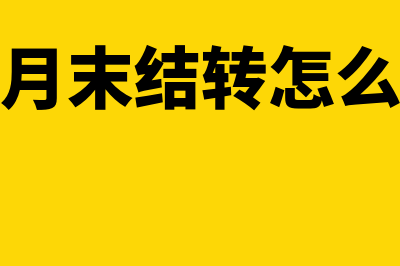 月末结转怎么